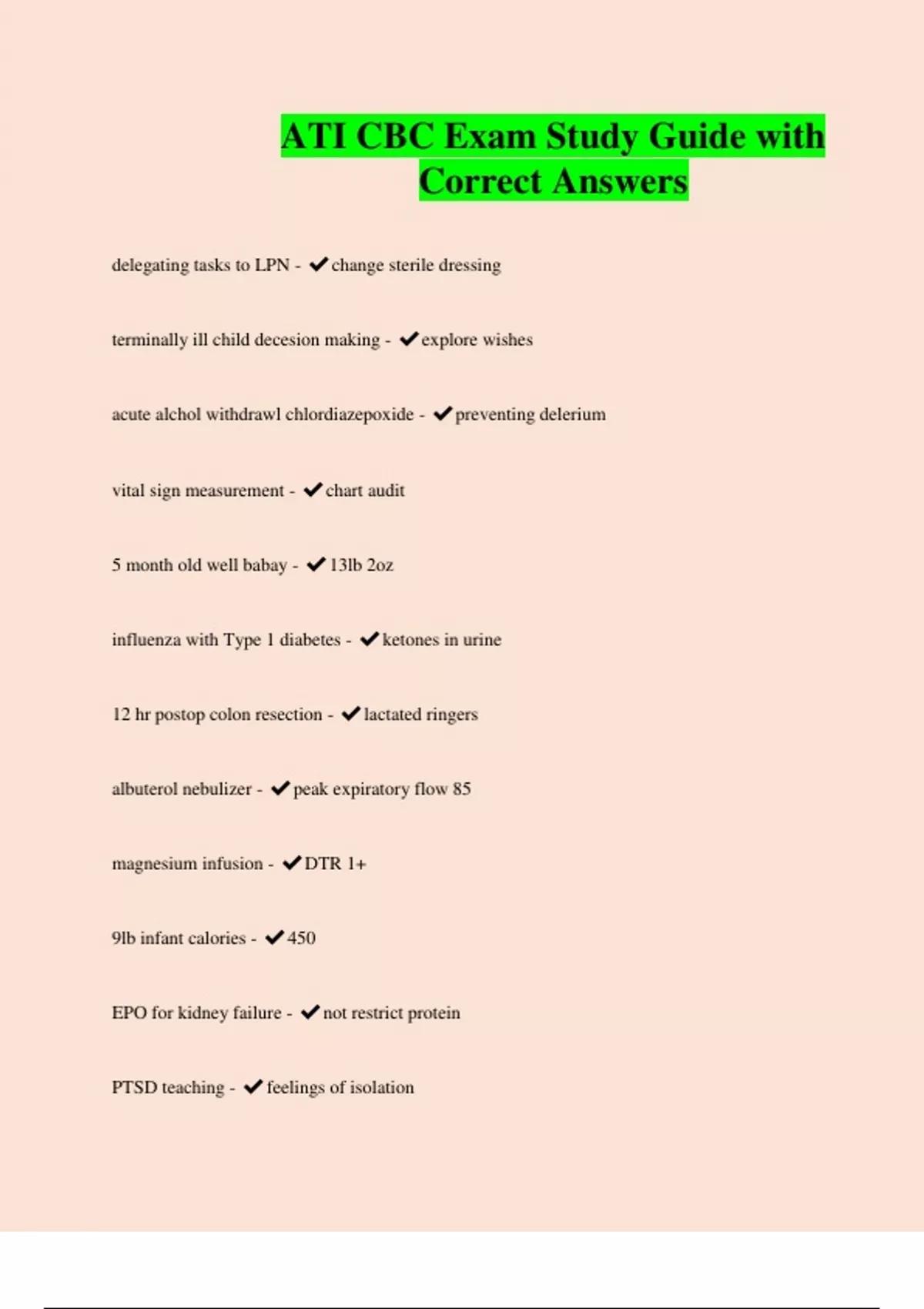 ATI CBC Exam Study Guide with Correct Answers

delegating tasks to LPN - ✔change sterile dressing

terminally ill child decesion making - ✔explore wishes

acute alchol withdrawl chlordiazepoxide - ✔preventing delerium

vital sign measurement - ✔chart audit

5 month old well babay - ✔13lb 2oz

influenza with Type 1 diabetes - ✔ketones in urine

12 hr postop colon resection - ✔lactated ringers

albuterol nebulizer - ✔peak expiratory flow 85

magnesium infusion - ✔DTR 1+

9lb infant calories - ✔450

EPO for kidney failure - ✔not restrict protein

PTSD teaching - ✔feelings of isolation